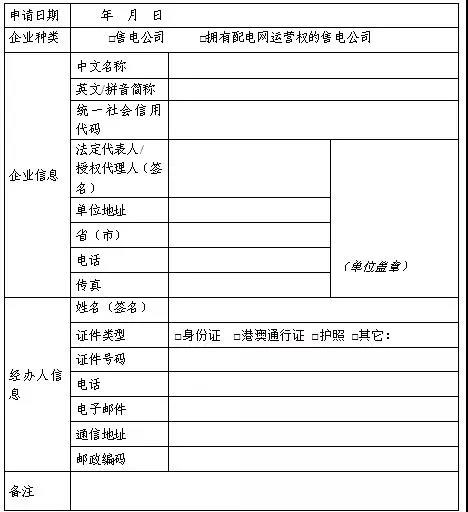 | 申请日期 | 年 月 日 | | |
|---|---|---|---|
| 企业种类 | □售电公司 □拥有配电网运营权的售电公司 | | |
| 企业信息 | 中文名称 | | |
| | 英文/拼音简称 | | |
| | 统一社会信用代码 | | |
| | 法定代表人/授权代理人（签名） | | （单位盖章） |
| | 单位地址 | | |
| | 省（市） | | |
| | 电话 | | |
| | 传真 | | |
| 经办人信息 | 姓名（签名） | | |
| | 证件类型 | □身份证 □港澳通行证 □护照 □其它： | |
| | 证件号码 | | |
| | 电话 | | |
| | 电子邮件 | | |
| | 通信地址 | | |
| | 邮政编码 | | |
| 备注 | | | |